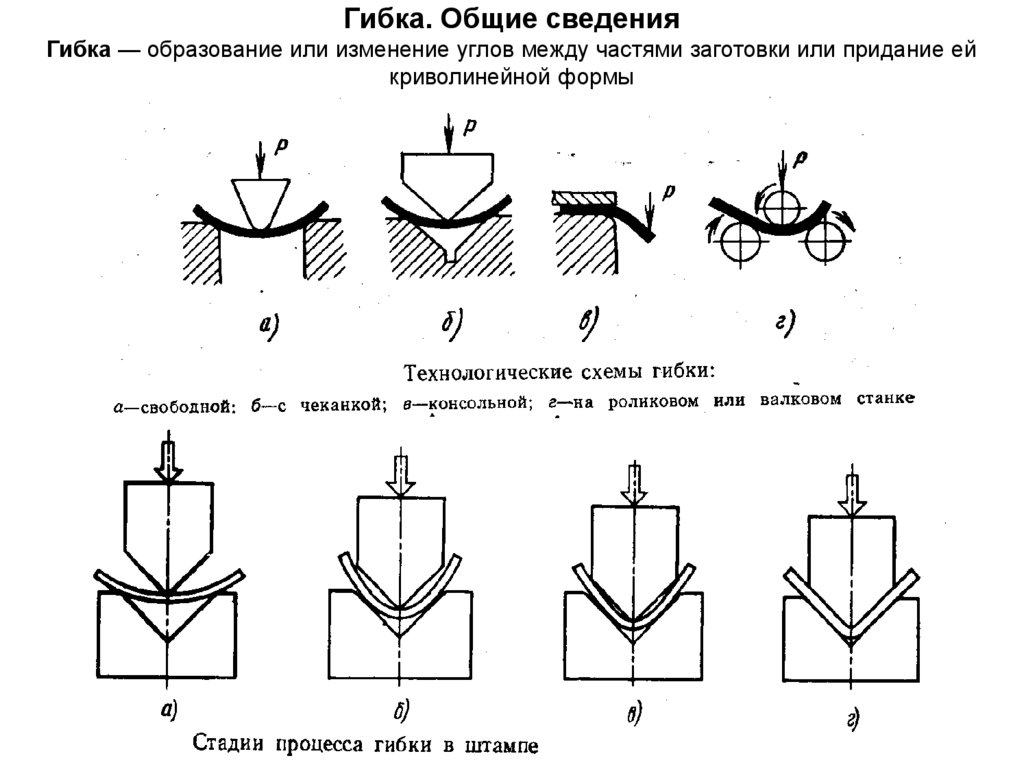 Гибка. Общие сведения

Гибка — образование или изменение углов между частями заготовки или придание ей криволинейной формы

P

P

P

P

а)

б)

в)

г)

Технологические схемы гибки:

а—свободной; б—с чеканкой; в—консольной; г—на роликовом или валковом станке

а)

б)

в)

г)

Стадии процесса гибки в штампе